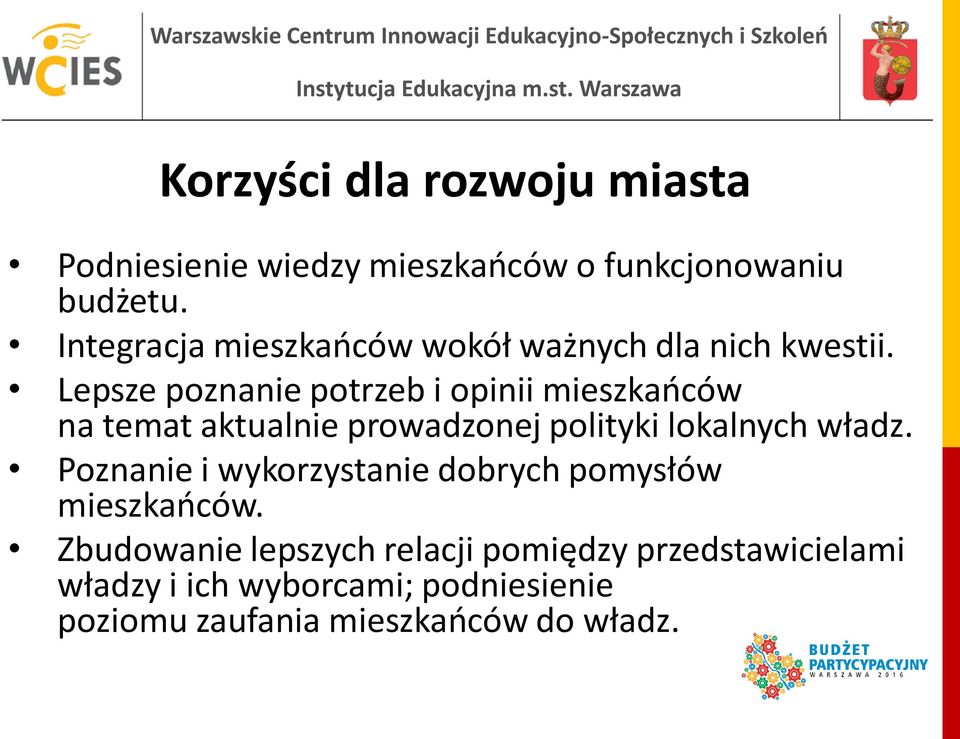 WCIES

Warszawskie Centrum Innowacji Edukacyjno-Społecznych i Szkoleń

Instytucja Edukacyjna m.st. Warszawa

Korzyści dla rozwoju miasta

• Podniesienie wiedzy mieszkańców o funkcjonowaniu budżetu.
• Integracja mieszkańców wokół ważnych dla nich kwestii.
• Lepsze poznanie potrzeb i opinii mieszkańców na temat aktualnie prowadzonej polityki lokalnych władz.
• Poznanie i wykorzystanie dobrych pomysłów mieszkańców.
• Zbudowanie lepszych relacji pomiędzy przedstawicielami władzy i ich wyborcami; podniesienie poziomu zaufania mieszkańców do władz.

BUDŻET PARTYCYPACYJNY WARSZAWA 2016